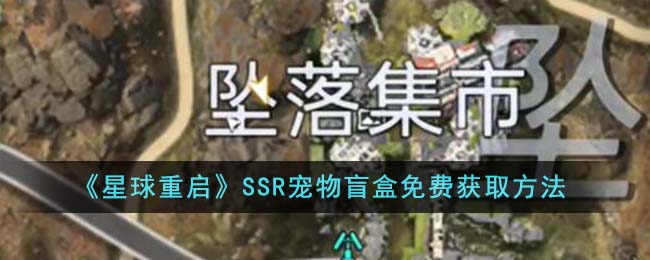 坠落集市

《星球重启》SSR宠物盲盒免费获取方法